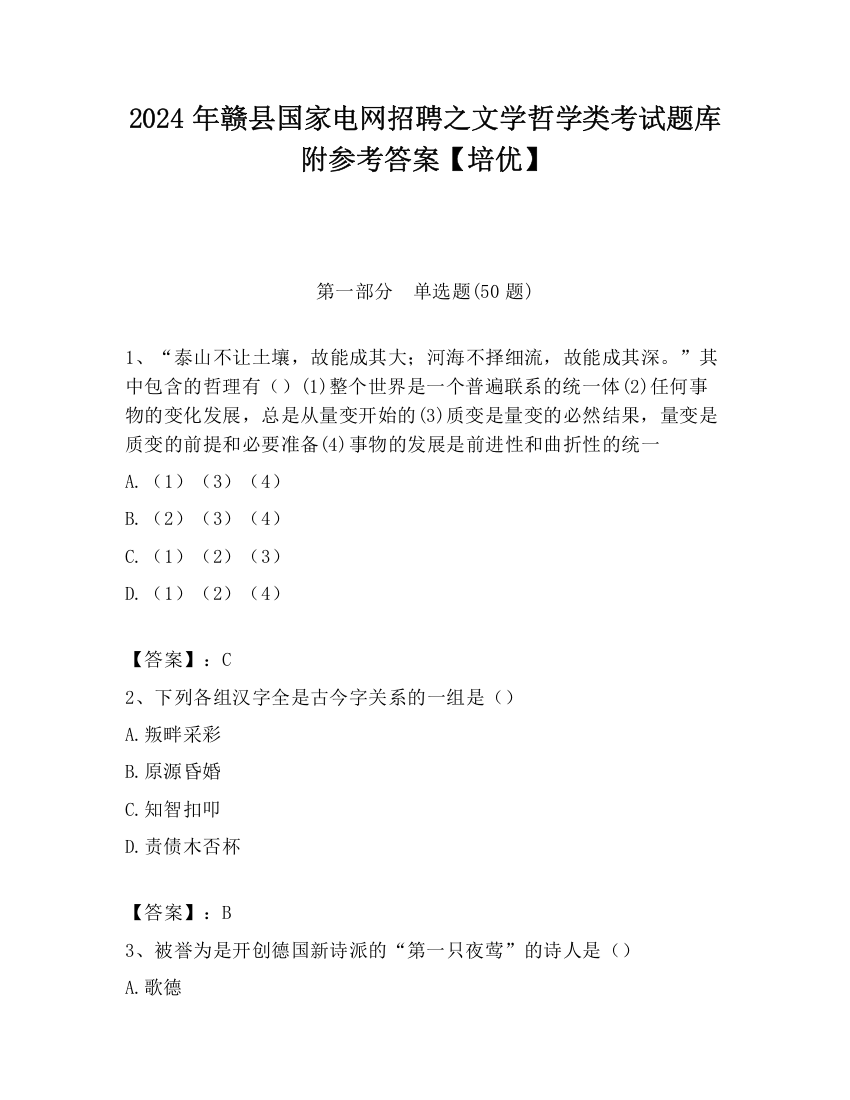 2024 年赣县国家电网招聘之文学哲学类考试题库附参考答案【培优】

第一部分　单选题(50 题)

1、“泰山不让土壤，故能成其大；河海不择细流，故能成其深。”其中包含的哲理有（）(1)整个世界是一个普遍联系的统一体(2)任何事物的变化发展，总是从量变开始的(3)质变是量变的必然结果，量变是质变的前提和必要准备(4)事物的发展是前进性和曲折性的统一

A.（1）（3）（4）

B.（2）（3）（4）

C.（1）（2）（3）

D.（1）（2）（4）

【答案】：C

2、下列各组汉字全是古今字关系的一组是（）

A.叛畔采彩

B.原源昏婚

C.知智扣叩

D.责债木否杯

【答案】：B

3、被誉为是开创德国新诗派的“第一只夜莺”的诗人是（）

A.歌德